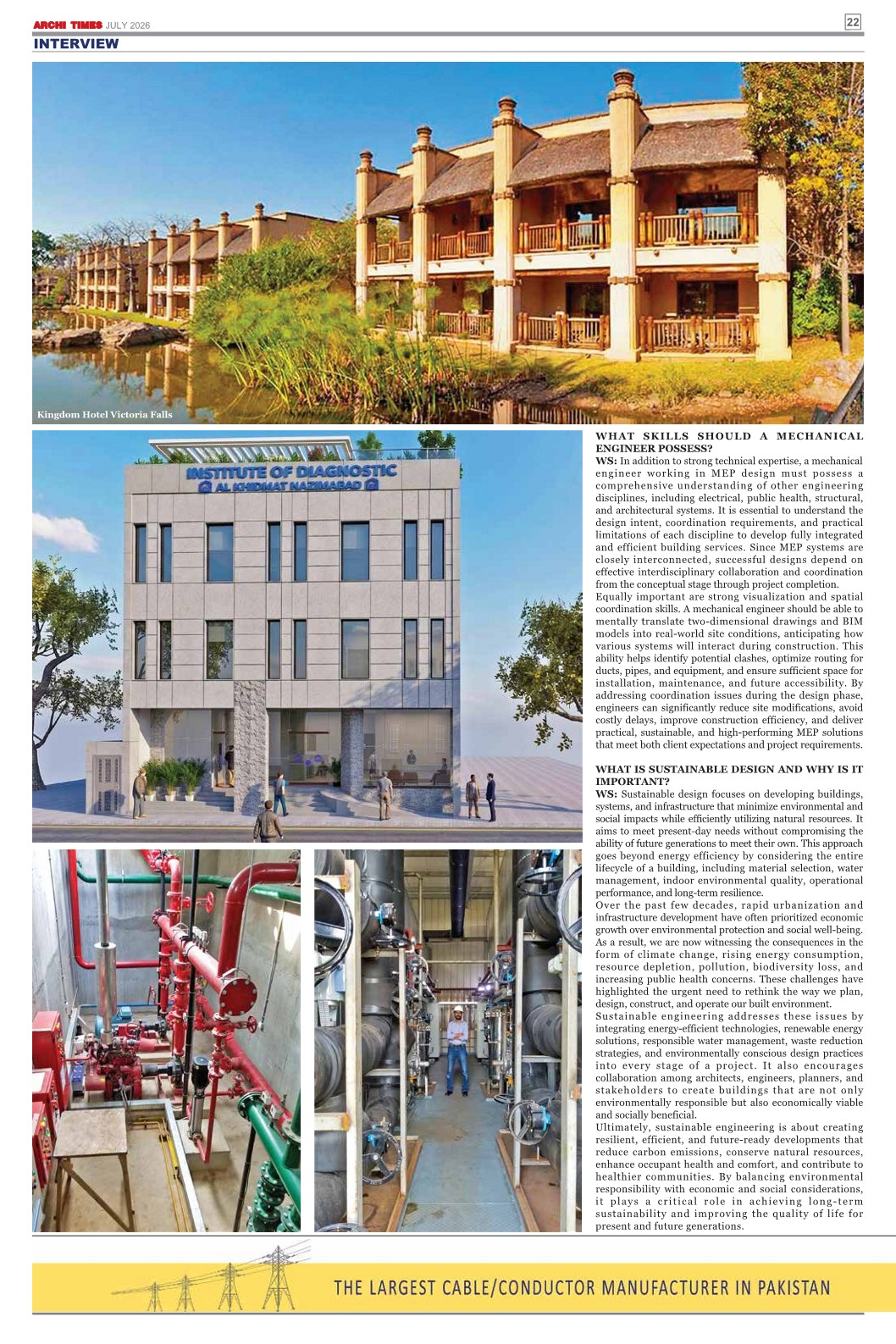 ARCHI TIMES JULY 2026

22

INTERVIEW

Kingdom Hotel Victoria Falls

INSTITUTE OF DIAGNOSTIC
AL KHIDMAT NAZIMABAD

WHAT SKILLS SHOULD A MECHANICAL ENGINEER POSSESS?
WS: In addition to strong technical expertise, a mechanical engineer working in MEP design must possess a comprehensive understanding of other engineering disciplines, including electrical, public health, structural, and architectural systems. It is essential to understand the design intent, coordination requirements, and practical limitations of each discipline to develop fully integrated and efficient building services. Since MEP systems are closely interconnected, successful designs depend on effective interdisciplinary collaboration and coordination from the conceptual stage through project completion.
Equally important are strong visualization and spatial coordination skills. A mechanical engineer should be able to mentally translate two-dimensional drawings and BIM models into real-world site conditions, anticipating how various systems will interact during construction. This ability helps identify potential clashes, optimize routing for ducts, pipes, and equipment, and ensure sufficient space for installation, maintenance, and future accessibility. By addressing coordination issues during the design phase, engineers can significantly reduce site modifications, avoid costly delays, improve construction efficiency, and deliver practical, sustainable, and high-performing MEP solutions that meet both client expectations and project requirements.

WHAT IS SUSTAINABLE DESIGN AND WHY IS IT IMPORTANT?
WS: Sustainable design focuses on developing buildings, systems, and infrastructure that minimize environmental and social impacts while efficiently utilizing natural resources. It aims to meet present-day needs without compromising the ability of future generations to meet their own. This approach goes beyond energy efficiency by considering the entire lifecycle of a building, including material selection, water management, indoor environmental quality, operational performance, and long-term resilience.
Over the past few decades, rapid urbanization and infrastructure development have often prioritized economic growth over environmental protection and social well-being. As a result, we are now witnessing the consequences in the form of climate change, rising energy consumption, resource depletion, pollution, biodiversity loss, and increasing public health concerns. These challenges have highlighted the urgent need to rethink the way we plan, design, construct, and operate our built environment.
Sustainable engineering addresses these issues by integrating energy-efficient technologies, renewable energy solutions, responsible water management, waste reduction strategies, and environmentally conscious design practices into every stage of a project. It also encourages collaboration among architects, engineers, planners, and stakeholders to create buildings that are not only environmentally responsible but also economically viable and socially beneficial.
Ultimately, sustainable engineering is about creating resilient, efficient, and future-ready developments that reduce carbon emissions, conserve natural resources, enhance occupant health and comfort, and contribute to healthier communities. By balancing environmental responsibility with economic and social considerations, it plays a critical role in achieving long-term sustainability and improving the quality of life for present and future generations.

THE LARGEST CABLE/CONDUCTOR MANUFACTURER IN PAKISTAN